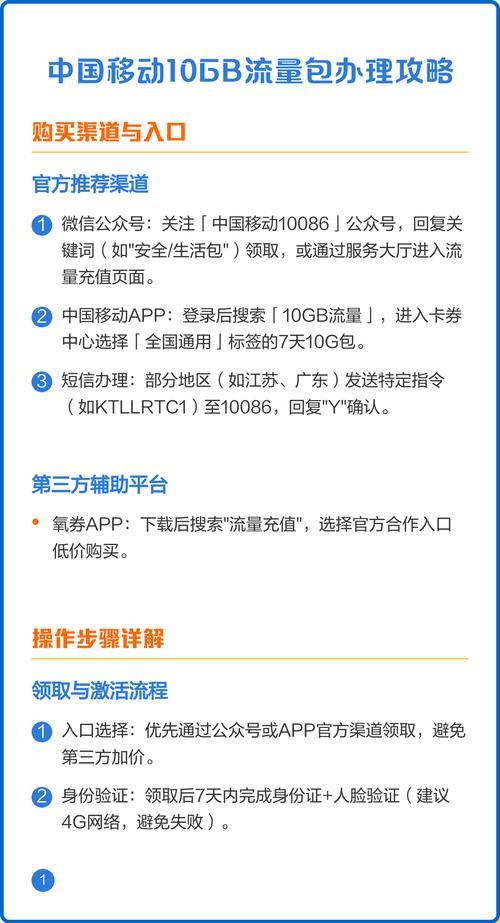 中国移动10GB流量包办理攻略

购买渠道与入口

官方推荐渠道

1 微信公众号：关注「中国移动10086」公众号，回复关键词（如"安全/生活包"）领取，或通过服务大厅进入流量充值页面。

2 中国移动APP：登录后搜索「10GB流量」，进入卡券中心选择「全国通用」标签的7天10G包。

3 短信办理：部分地区（如江苏、广东）发送特定指令（如KTLLRTC1）至10086，回复"Y"确认。

第三方辅助平台

• 氧券APP：下载后搜索"流量充值"，选择官方合作入口低价购买。

操作步骤详解

领取与激活流程

1 入口选择：优先通过公众号或APP官方渠道领取，避免第三方加价。

2 身份验证：领取后7天内完成身份证+人脸验证（建议4G网络，避免失败）。

1